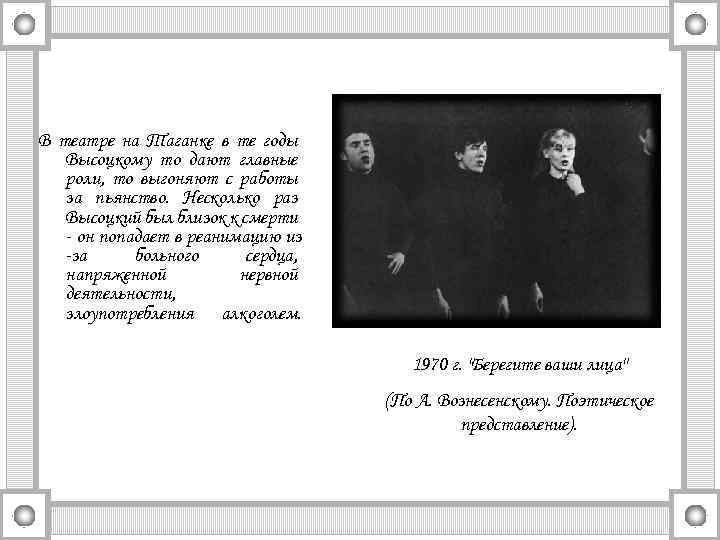 В театре на Таганке в те годы Высоцкому то дают главные роли, то выгоняют с работы за пьянство. Несколько раз Высоцкий был близок к смерти - он попадает в реанимацию из -за больного сердца, напряженной нервной деятельности, злоупотребления алкоголем.

1970 г. "Берегите ваши лица"

(По А. Вознесенскому. Поэтическое представление).